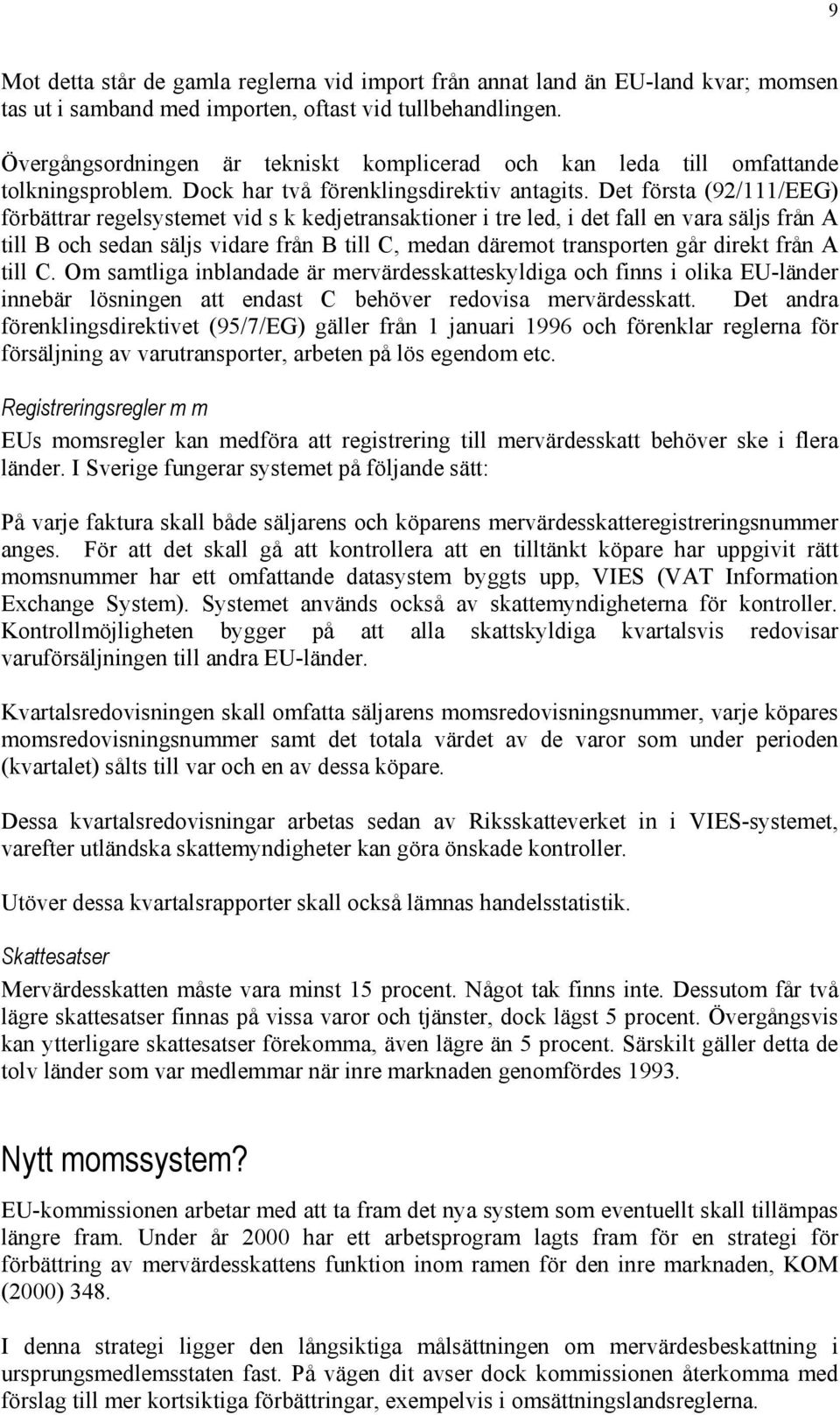 9

Mot detta står de gamla reglerna vid import från annat land än EU-land kvar; momsen tas ut i samband med importen, oftast vid tullbehandlingen.

Övergångsordningen är tekniskt komplicerad och kan leda till omfattande tolkningsproblem. Dock har två förenklingsdirektiv antagits. Det första (92/111/EEG) förbättrar regelsystemet vid s k kedjetransaktioner i tre led, i det fall en vara säljs från A till B och sedan säljs vidare från B till C, medan däremot transporten går direkt från A till C. Om samtliga inblandade är mervärdesskatteskyldiga och finns i olika EU-länder innebär lösningen att endast C behöver redovisa mervärdesskatt. Det andra förenklingsdirektivet (95/7/EG) gäller från 1 januari 1996 och förenklar reglerna för försäljning av varutransporter, arbeten på lös egendom etc.

Registreringsregler m m

EUs momsregler kan medföra att registrering till mervärdesskatt behöver ske i flera länder. I Sverige fungerar systemet på följande sätt:

På varje faktura skall både säljarens och köparens mervärdesskatteregistreringsnummer anges. För att det skall gå att kontrollera att en tilltänkt köpare har uppgivit rätt momsnummer har ett omfattande datasystem byggts upp, VIES (VAT Information Exchange System). Systemet används också av skattemyndigheterna för kontroller. Kontrollmöjligheten bygger på att alla skattskyldiga kvartalsvis redovisar varuförsäljningen till andra EU-länder.

Kvartalsredovisningen skall omfatta säljarens momsredovisningsnummer, varje köpares momsredovisningsnummer samt det totala värdet av de varor som under perioden (kvartalet) sålts till var och en av dessa köpare.

Dessa kvartalsredovisningar arbetas sedan av Riksskatteverket in i VIES-systemet, varefter utländska skattemyndigheter kan göra önskade kontroller.

Utöver dessa kvartalsrapporter skall också lämnas handelsstatistik.

Skattesatser

Mervärdesskatten måste vara minst 15 procent. Något tak finns inte. Dessutom får två lägre skattesatser finnas på vissa varor och tjänster, dock lägst 5 procent. Övergångsvis kan ytterligare skattesatser förekomma, även lägre än 5 procent. Särskilt gäller detta de tolv länder som var medlemmar när inre marknaden genomfördes 1993.

Nytt momssystem?

EU-kommissionen arbetar med att ta fram det nya system som eventuellt skall tillämpas längre fram. Under år 2000 har ett arbetsprogram lagts fram för en strategi för förbättring av mervärdesskattens funktion inom ramen för den inre marknaden, KOM (2000) 348.

I denna strategi ligger den långsiktiga målsättningen om mervärdesbeskattning i ursprungsmedlemsstaten fast. På vägen dit avser dock kommissionen återkomma med förslag till mer kortsiktiga förbättringar, exempelvis i omsättningslandsreglerna.